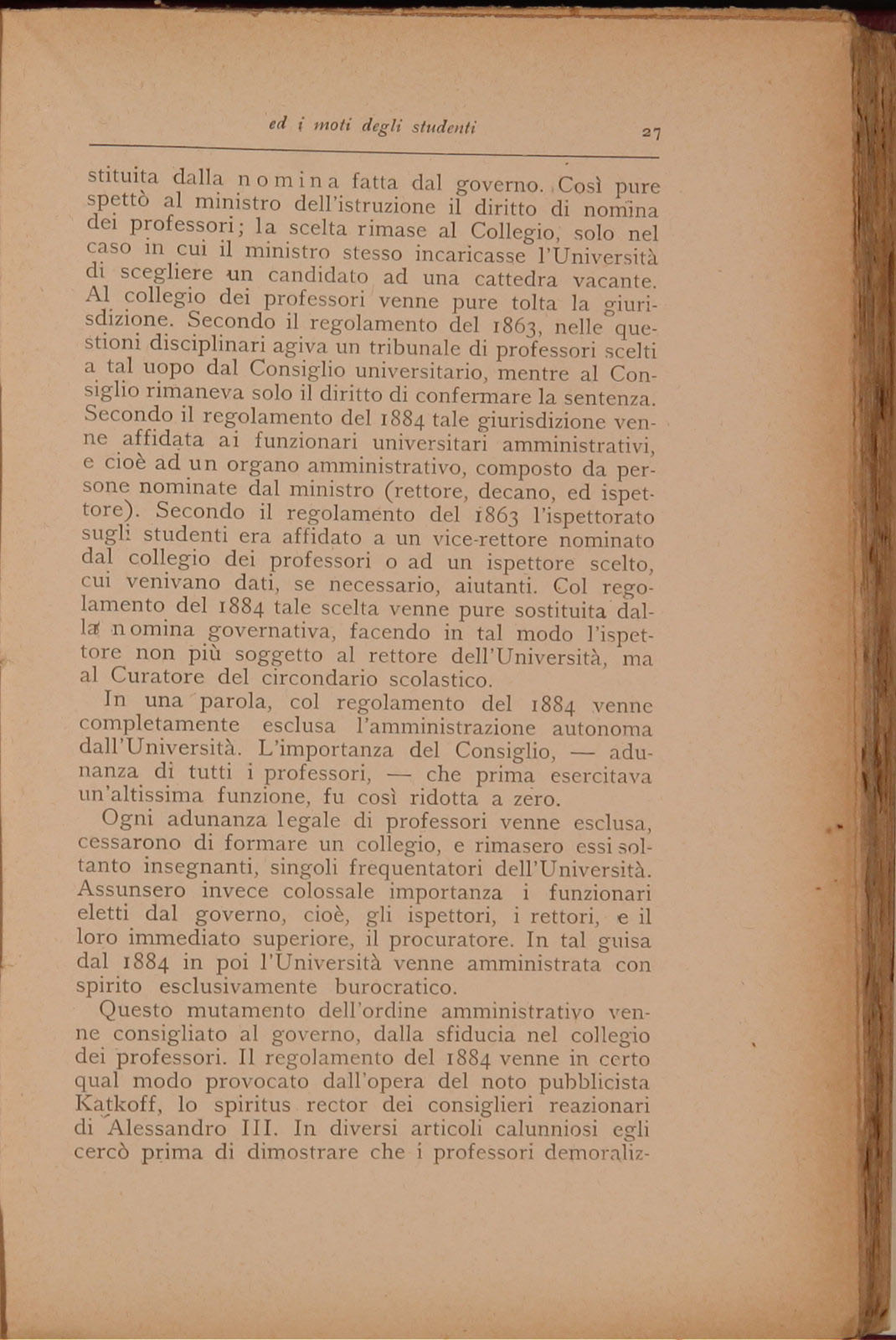 ed i moti degli studenti 27

stituita dalla nomina fatta dal governo. Così pure spettò al ministro dell'istruzione il diritto di nomina dei professori; la scelta rimase al Collegio, solo nel caso in cui il ministro stesso incaricasse l'Università di scegliere un candidato ad una cattedra vacante. Al collegio dei professori venne pure tolta la giurisdizione. Secondo il regolamento del 1863, nelle questioni disciplinari agiva un tribunale di professori scelti a tal uopo dal Consiglio universitario, mentre al Consiglio rimaneva solo il diritto di confermare la sentenza. Secondo il regolamento del 1884 tale giurisdizione venne affidata ai funzionari universitari amministrativi, e cioè ad un organo amministrativo, composto da persone nominate dal ministro (rettore, decano, ed ispettore). Secondo il regolamento del 1863 l'ispettorato sugli studenti era affidato a un vice-rettore nominato dal collegio dei professori o ad un ispettore scelto, cui venivano dati, se necessario, aiutanti. Col regolamento del 1884 tale scelta venne pure sostituita dalla nomina governativa, facendo in tal modo l'ispettore non più soggetto al rettore dell'Università, ma al Curatore del circondario scolastico.

In una parola, col regolamento del 1884 venne completamente esclusa l'amministrazione autonoma dall'Università. L'importanza del Consiglio, — adunanza di tutti i professori, — che prima esercitava un'altissima funzione, fu così ridotta a zero.

Ogni adunanza legale di professori venne esclusa, cessarono di formare un collegio, e rimasero essi soltanto insegnanti, singoli frequentatori dell'Università. Assunsero invece colossale importanza i funzionari eletti dal governo, cioè, gli ispettori, i rettori, e il loro immediato superiore, il procuratore. In tal guisa dal 1884 in poi l'Università venne amministrata con spirito esclusivamente burocratico.

Questo mutamento dell'ordine amministrativo venne consigliato al governo, dalla sfiducia nel collegio dei professori. Il regolamento del 1884 venne in certo qual modo provocato dall'opera del noto pubblicista Katkoff, lo spiritus rector dei consiglieri reazionari di Alessandro III. In diversi articoli calunniosi egli cercò prima di dimostrare che i professori demoraliz-